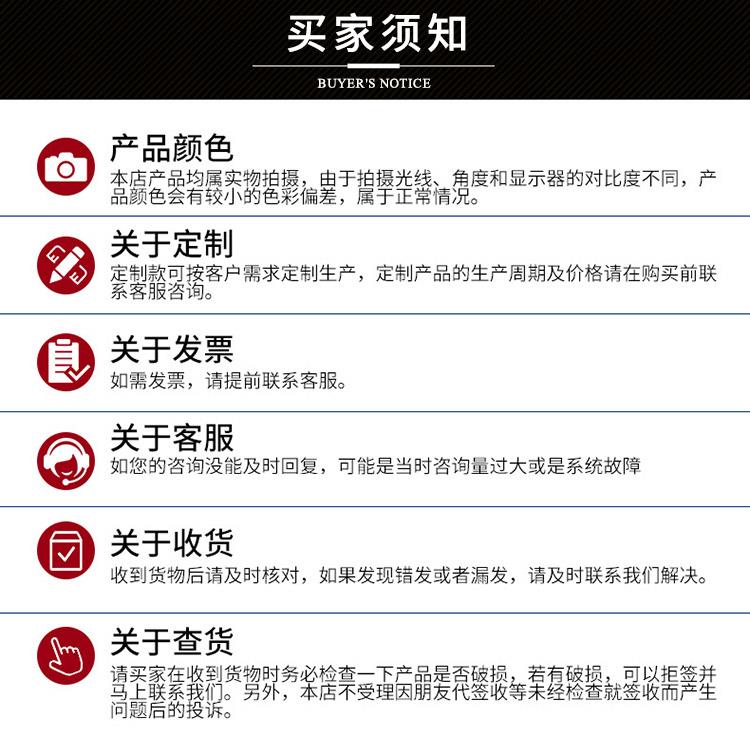 买家须知

BUYER'S NOTICE

产品颜色

本店产品均属实物拍摄，由于拍摄光线、角度和显示器的对比度不同，产品颜色会有较小的色彩偏差，属于正常情况。

关于定制

定制款可按客户需求定制生产，定制产品的生产周期及价格请在购买前联系客服咨询。

关于发票

如需发票，请提前联系客服。

关于客服

如您的咨询没能及时回复，可能是当时咨询量过大或是系统故障

关于收货

收到货物后请及时核对，如果发现错发或者漏发，请及时联系我们解决。

关于查货

请买家在收到货物时务必检查一下产品是否破损，若有破损，可以拒签并马上联系我们。另外，本店不受理因朋友代签收等未经检查就签收而产生问题后的投诉。